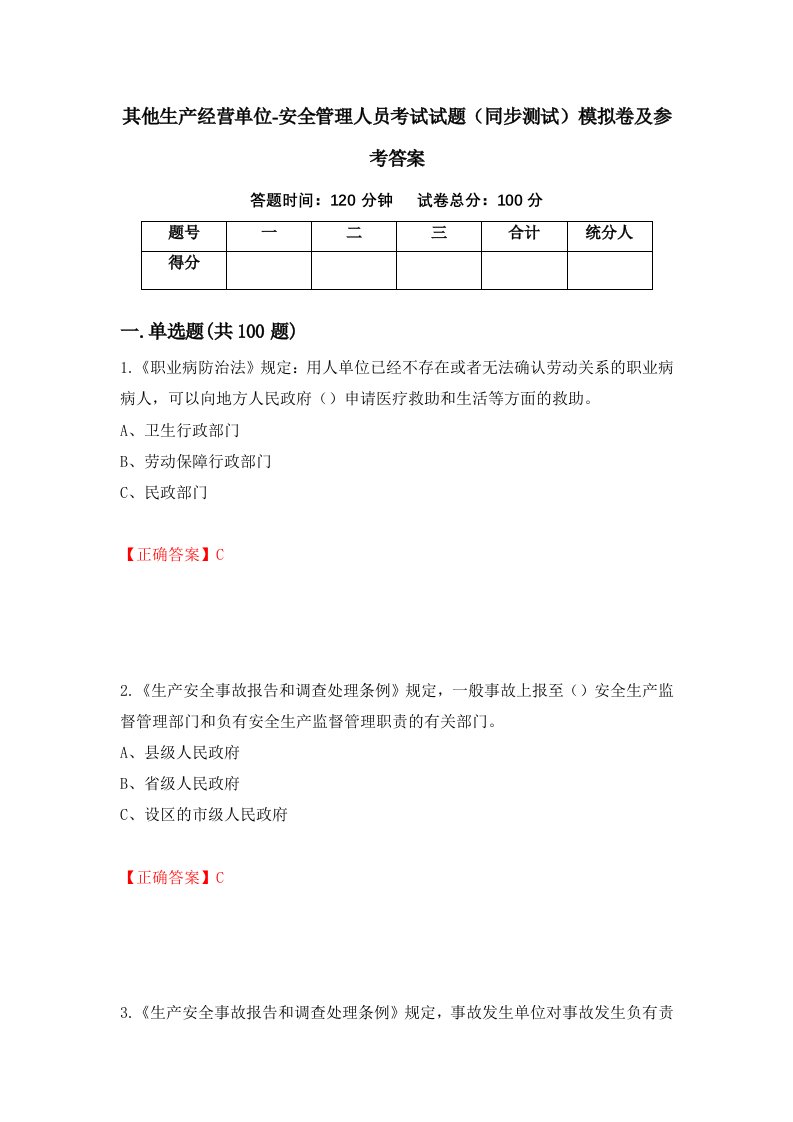 其他生产经营单位-安全管理人员考试试题（同步测试）模拟卷及参考答案

答题时间：120 分钟　　试卷总分：100 分

| 题号 | 一 | 二 | 三 | 合计 | 统分人 |
|---|---|---|---|---|---|
| 得分 |  |  |  |  |  |

一.单选题(共 100 题)

1.《职业病防治法》规定：用人单位已经不存在或者无法确认劳动关系的职业病病人，可以向地方人民政府（）申请医疗救助和生活等方面的救助。
A、卫生行政部门
B、劳动保障行政部门
C、民政部门

【正确答案】C

2.《生产安全事故报告和调查处理条例》规定，一般事故上报至（）安全生产监督管理部门和负有安全生产监督管理职责的有关部门。
A、县级人民政府
B、省级人民政府
C、设区的市级人民政府

【正确答案】C

3.《生产安全事故报告和调查处理条例》规定，事故发生单位对事故发生负有责